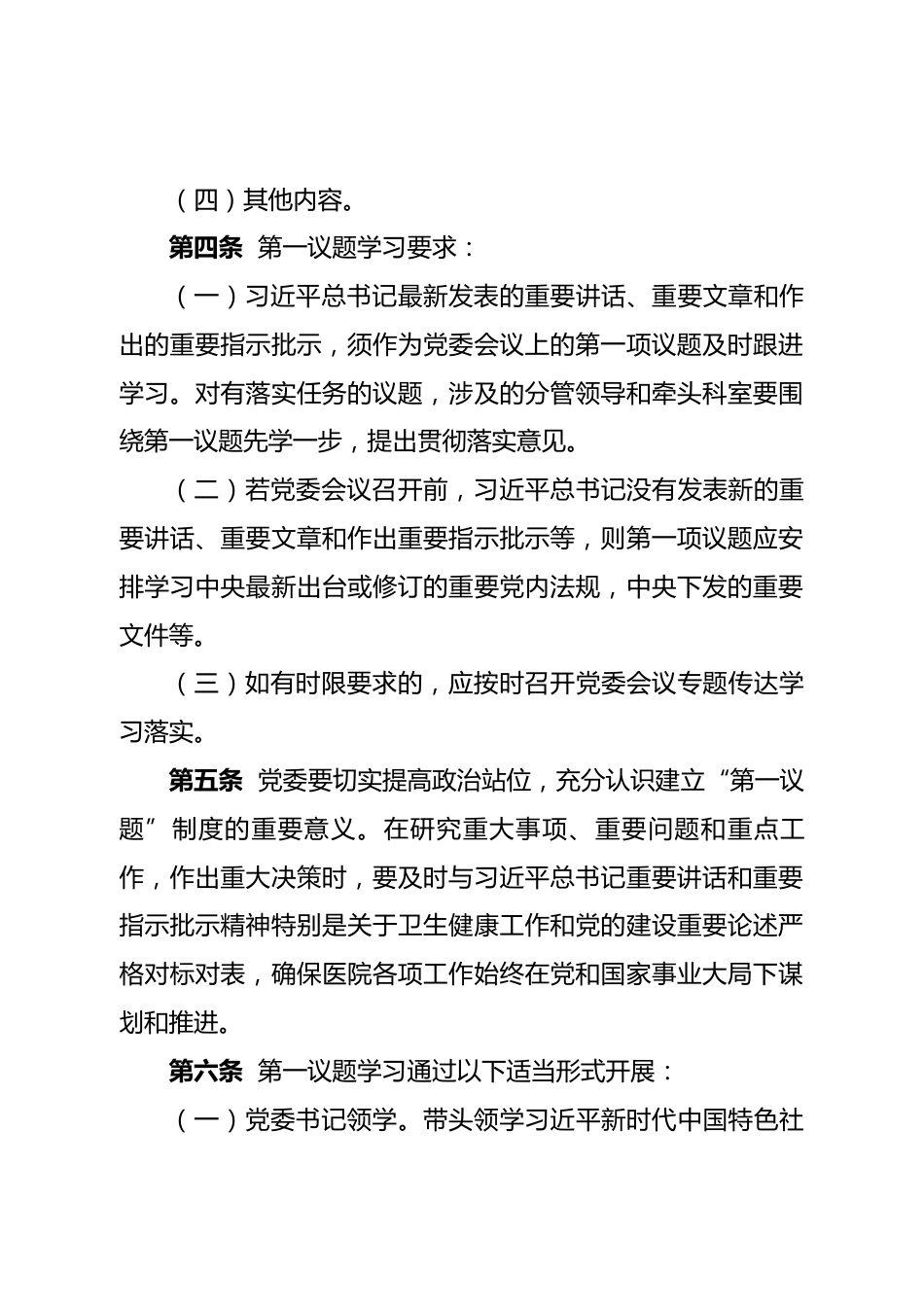 （四）其他内容。

第四条 第一议题学习要求：

（一）习近平总书记最新发表的重要讲话、重要文章和作出的重要指示批示，须作为党委会议上的第一项议题及时跟进学习。对有落实任务的议题，涉及的分管领导和牵头科室要围绕第一议题先学一步，提出贯彻落实意见。

（二）若党委会议召开前，习近平总书记没有发表新的重要讲话、重要文章和作出重要指示批示等，则第一项议题应安排学习中央最新出台或修订的重要党内法规，中央下发的重要文件等。

（三）如有时限要求的，应按时召开党委会议专题传达学习落实。

第五条 党委要切实提高政治站位，充分认识建立“第一议题”制度的重要意义。在研究重大事项、重要问题和重点工作，作出重大决策时，要及时与习近平总书记重要讲话和重要指示批示精神特别是关于卫生健康工作和党的建设重要论述严格对标对表，确保医院各项工作始终在党和国家事业大局下谋划和推进。

第六条 第一议题学习通过以下适当形式开展：

（一）党委书记领学。带头领学习近平新时代中国特色社